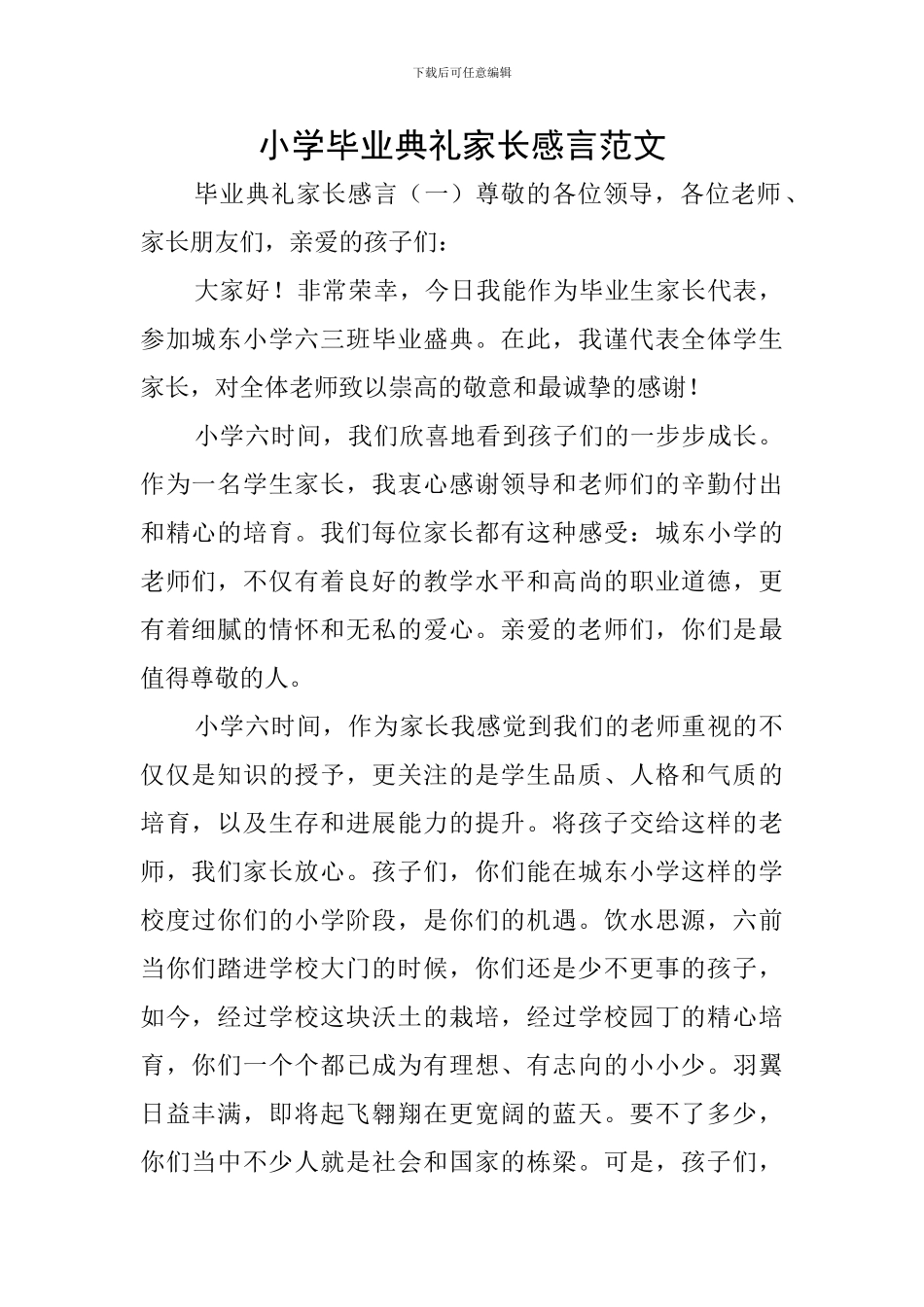 下载后可任意编辑

小学毕业典礼家长感言范文

毕业典礼家长感言（一）尊敬的各位领导，各位老师、家长朋友们，亲爱的孩子们：

大家好！非常荣幸，今日我能作为毕业生家长代表，参加城东小学六三班毕业盛典。在此，我谨代表全体学生家长，对全体老师致以崇高的敬意和最诚挚的感谢！

小学六时间，我们欣喜地看到孩子们的一步步成长。作为一名学生家长，我衷心感谢领导和老师们的辛勤付出和精心的培育。我们每位家长都有这种感受：城东小学的老师们，不仅有着良好的教学水平和高尚的职业道德，更有着细腻的情怀和无私的爱心。亲爱的老师们，你们是最值得尊敬的人。

小学六时间，作为家长我感觉到我们的老师重视的不仅仅是知识的授予，更关注的是学生品质、人格和气质的培育，以及生存和进展能力的提升。将孩子交给这样的老师，我们家长放心。孩子们，你们能在城东小学这样的学校度过你们的小学阶段，是你们的机遇。饮水思源，六前当你们踏进学校大门的时候，你们还是少不更事的孩子，如今，经过学校这块沃土的栽培，经过学校园丁的精心培育，你们一个个都已成为有理想、有志向的小小少。羽翼日益丰满，即将起飞翱翔在更宽阔的蓝天。要不了多少，你们当中不少人就是社会和国家的栋梁。可是，孩子们，